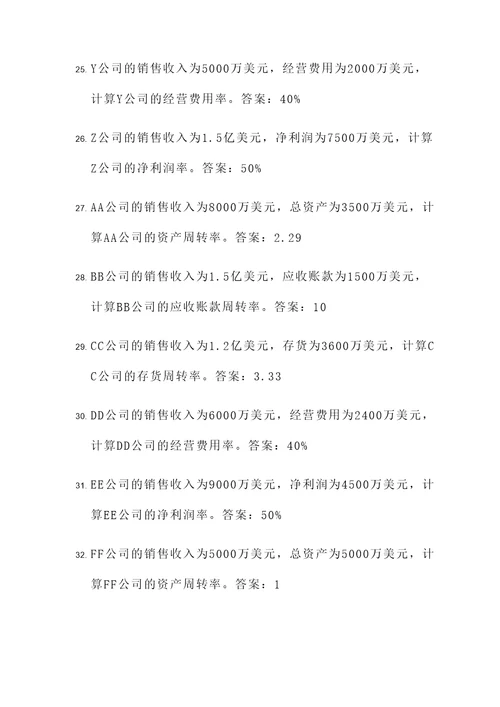 25. Y公司的销售收入为5000万美元，经营费用为2000万美元，计算Y公司的经营费用率。答案：40%

26. Z公司的销售收入为1.5亿美元，净利润为7500万美元，计算Z公司的净利润率。答案：50%

27. AA公司的销售收入为8000万美元，总资产为3500万美元，计算AA公司的资产周转率。答案：2.29

28. BB公司的销售收入为1.5亿美元，应收账款为1500万美元，计算BB公司的应收账款周转率。答案：10

29. CC公司的销售收入为1.2亿美元，存货为3600万美元，计算CC公司的存货周转率。答案：3.33

30. DD公司的销售收入为6000万美元，经营费用为2400万美元，计算DD公司的经营费用率。答案：40%

31. EE公司的销售收入为9000万美元，净利润为4500万美元，计算EE公司的净利润率。答案：50%

32. FF公司的销售收入为5000万美元，总资产为5000万美元，计算FF公司的资产周转率。答案：1